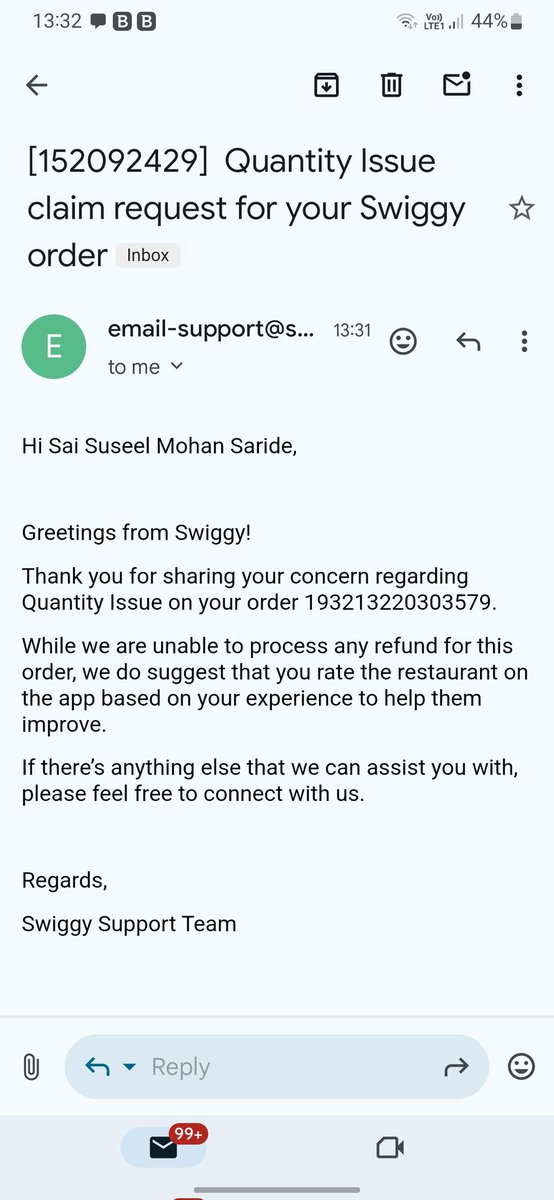 13:32 B B
Vo) LTE1 44%

[152092429] Quantity Issue claim request for your Swiggy order Inbox

E
email-support@s... 13:31
to me

Hi Sai Suseel Mohan Saride,

Greetings from Swiggy!

Thank you for sharing your concern regarding Quantity Issue on your order 193213220303579.

While we are unable to process any refund for this order, we do suggest that you rate the restaurant on the app based on your experience to help them improve.

If there's anything else that we can assist you with, please feel free to connect with us.

Regards,

Swiggy Support Team

Reply

99+